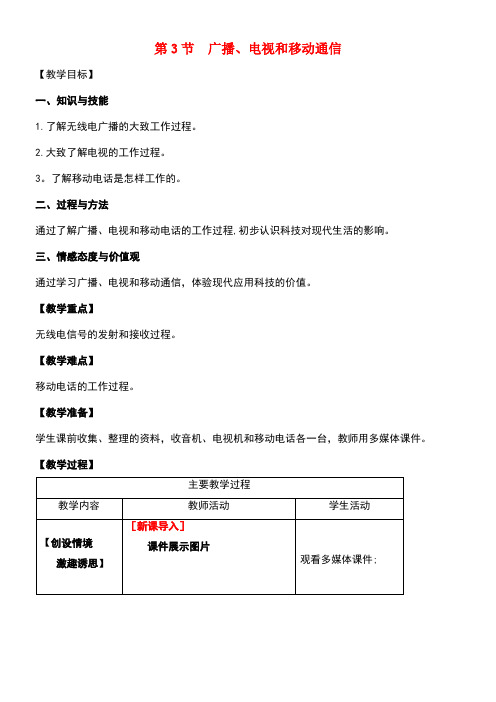 第 3 节　广播、电视和移动通信

【教学目标】

一、知识与技能

1. 了解无线电广播的大致工作过程。

2. 大致了解电视的工作过程。

3。了解移动电话是怎样工作的。

二、过程与方法

通过了解广播、电视和移动电话的工作过程, 初步认识科技对现代生活的影响。

三、情感态度与价值观

通过学习广播、电视和移动通信，体验现代应用科技的价值。

【教学重点】

无线电信号的发射和接收过程。

【教学难点】

移动电话的工作过程。

【教学准备】

学生课前收集、整理的资料，收音机、电视机和移动电话各一台，教师用多媒体课件。

【教学过程】

| 主要教学过程 | | |
|---|---|---|
| 教学内容 | 教师活动 | 学生活动 |
| 【创设情境 激趣诱思】 | [新课导入] 课件展示图片 | 观看多媒体课件； |